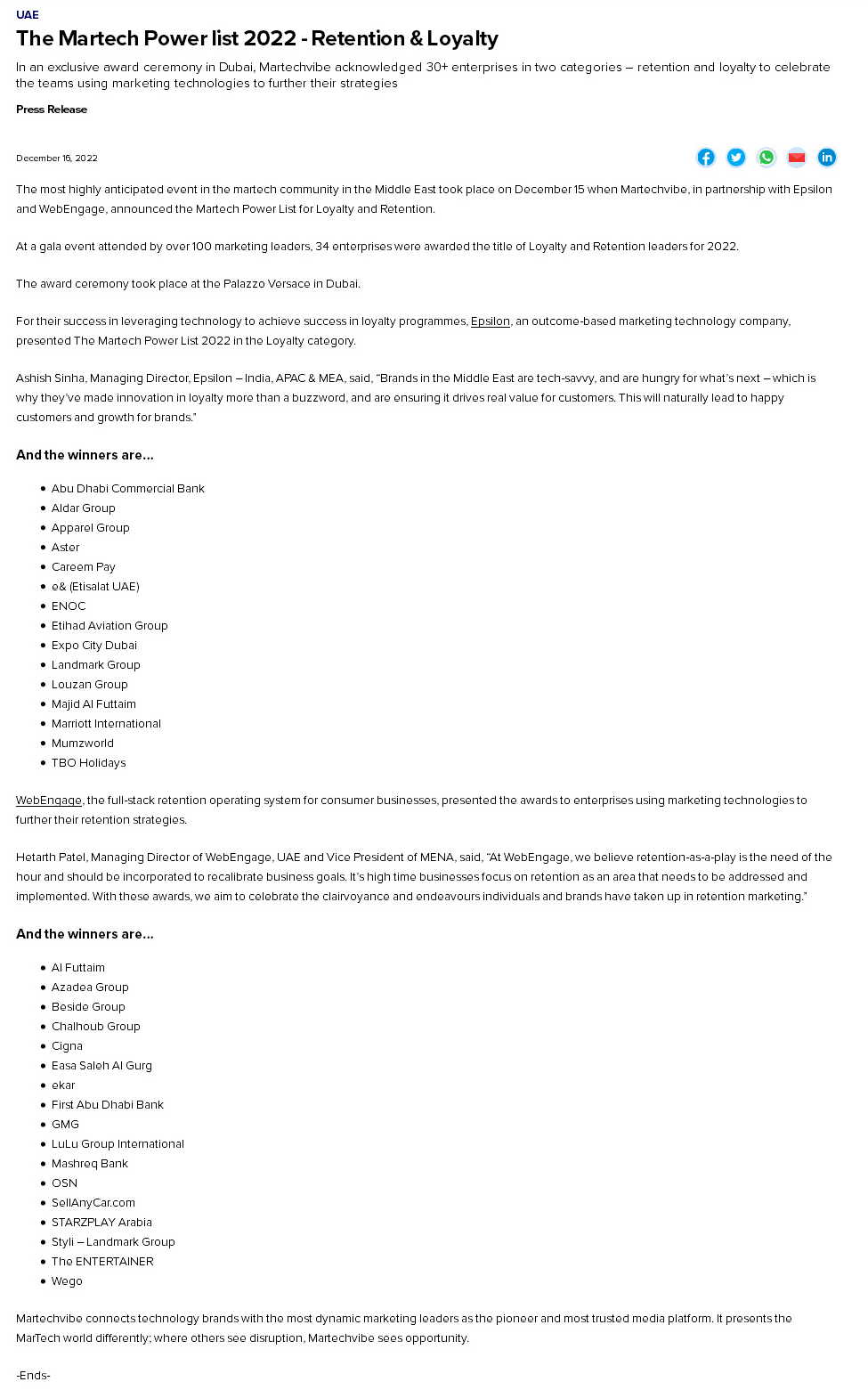 UAE

The Martech Power list 2022 - Retention & Loyalty

In an exclusive award ceremony in Dubai, Martechvibe acknowledged 30+ enterprises in two categories – retention and loyalty to celebrate the teams using marketing technologies to further their strategies

Press Release

December 16, 2022

The most highly anticipated event in the martech community in the Middle East took place on December 15 when Martechvibe, in partnership with Epsilon and WebEngage, announced the Martech Power List for Loyalty and Retention.

At a gala event attended by over 100 marketing leaders, 34 enterprises were awarded the title of Loyalty and Retention leaders for 2022.

The award ceremony took place at the Palazzo Versace in Dubai.

For their success in leveraging technology to achieve success in loyalty programmes, Epsilon, an outcome-based marketing technology company, presented The Martech Power List 2022 in the Loyalty category.

Ashish Sinha, Managing Director, Epsilon – India, APAC & MEA, said, "Brands in the Middle East are tech-savvy, and are hungry for what's next – which is why they've made innovation in loyalty more than a buzzword, and are ensuring it drives real value for customers. This will naturally lead to happy customers and growth for brands."

And the winners are...

- Abu Dhabi Commercial Bank
- Aldar Group
- Apparel Group
- Aster
- Careem Pay
- e& (Etisalat UAE)
- ENOC
- Etihad Aviation Group
- Expo City Dubai
- Landmark Group
- Louzan Group
- Majid Al Futtaim
- Marriott International
- Mumzworld
- TBO Holidays

WebEngage, the full-stack retention operating system for consumer businesses, presented the awards to enterprises using marketing technologies to further their retention strategies.

Hetarth Patel, Managing Director of WebEngage, UAE and Vice President of MENA, said, "At WebEngage, we believe retention-as-a-play is the need of the hour and should be incorporated to recalibrate business goals. It's high time businesses focus on retention as an area that needs to be addressed and implemented. With these awards, we aim to celebrate the clairvoyance and endeavours individuals and brands have taken up in retention marketing."

And the winners are...

- Al Futtaim
- Azadea Group
- Beside Group
- Chalhoub Group
- Cigna
- Easa Saleh Al Gurg
- ekar
- First Abu Dhabi Bank
- GMG
- LuLu Group International
- Mashreq Bank
- OSN
- SellAnyCar.com
- STARZPLAY Arabia
- Styli – Landmark Group
- The ENTERTAINER
- Wego

Martechvibe connects technology brands with the most dynamic marketing leaders as the pioneer and most trusted media platform. It presents the MarTech world differently; where others see disruption, Martechvibe sees opportunity.

-Ends-